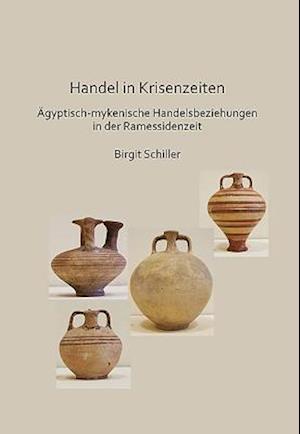 Handel in Krisenzeiten

Ägyptisch-mykenische Handelsbeziehungen in der Ramessidenzeit

Birgit Schiller